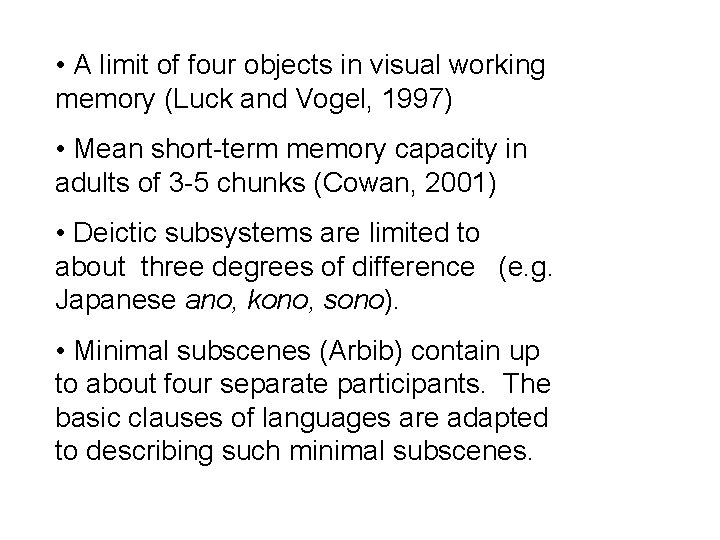 • A limit of four objects in visual working memory (Luck and Vogel, 1997)

• Mean short-term memory capacity in adults of 3-5 chunks (Cowan, 2001)

• Deictic subsystems are limited to about three degrees of difference (e.g. Japanese ano, kono, sono).

• Minimal subscenes (Arbib) contain up to about four separate participants. The basic clauses of languages are adapted to describing such minimal subscenes.